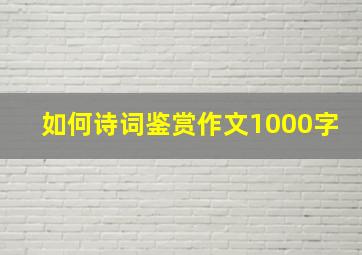 如何诗词鉴赏作文1000字